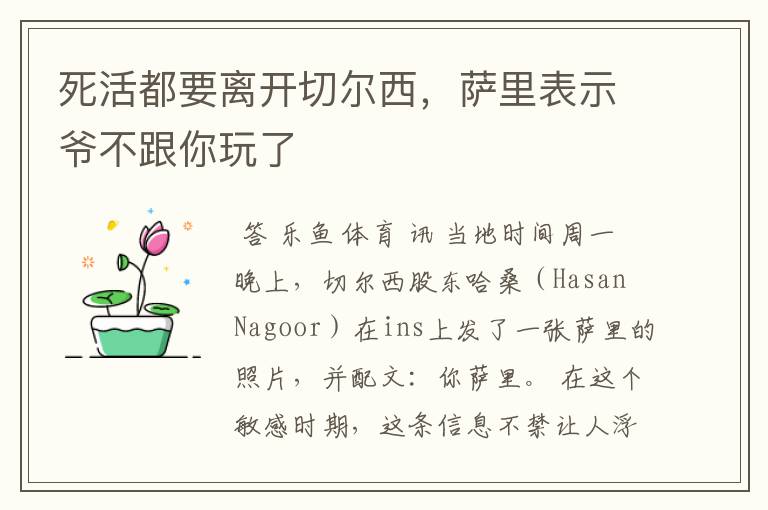 死活都要离开切尔西，萨里表示爷不跟你玩了

答 乐鱼体育讯 当地时间周一晚上，切尔西股东哈桑（Hasan Nagoor）在ins上发了一张萨里的照片，并配文：你萨里。 在这个敏感时期，这条信息不禁让人浮